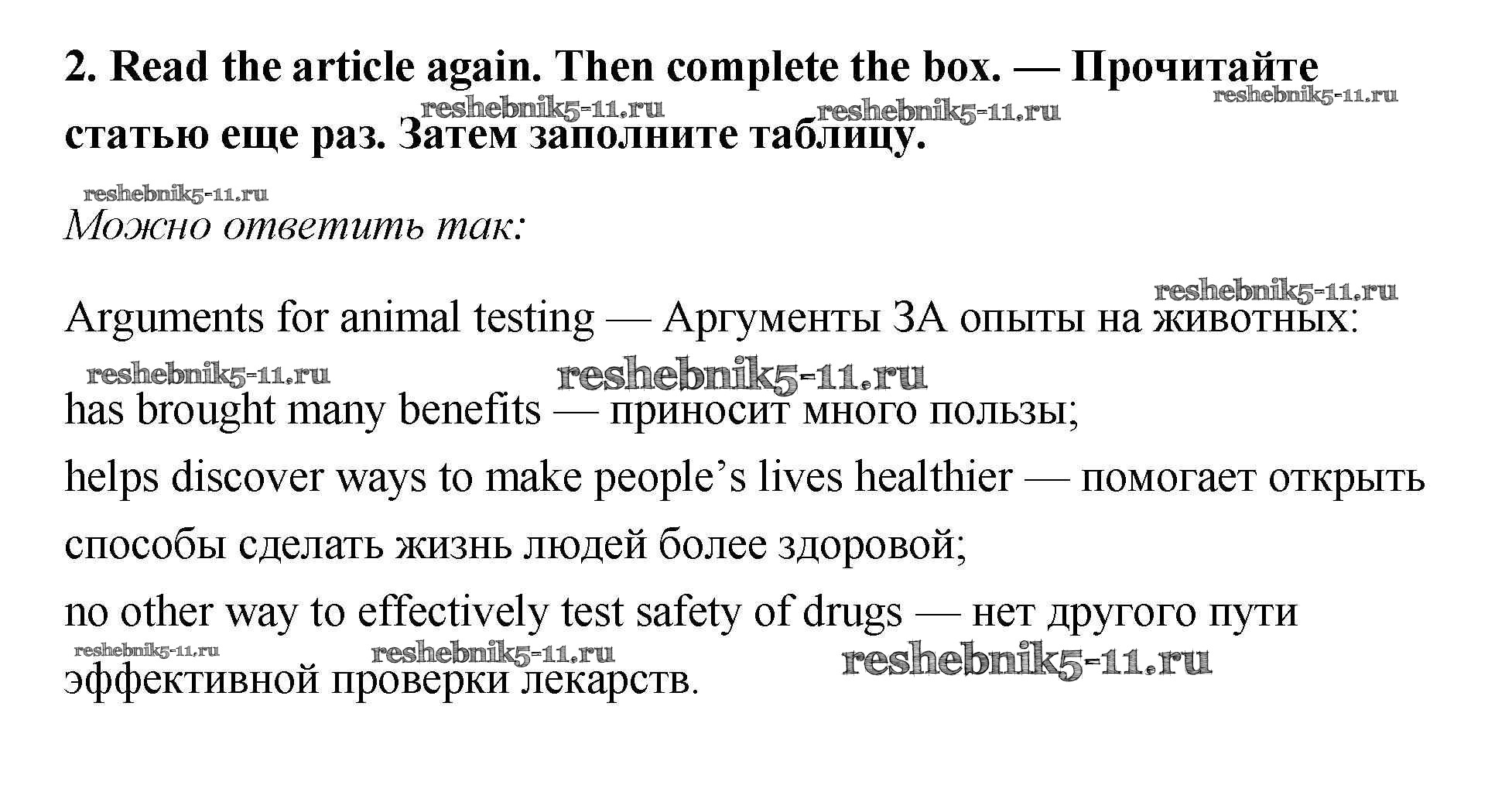 2. Read the article again. Then complete the box. — Прочитайте статью еще раз. Затем заполните таблицу.

reshebnik5-11.ru reshebnik5-11.ru reshebnik5-11.ru

reshebnik5-11.ru

Можно ответить так:

reshebnik5-11.ru

Arguments for animal testing — Аргументы ЗА опыты на животных:

reshebnik5-11.ru reshebnik5-11.ru

has brought many benefits — приносит много пользы;

helps discover ways to make people’s lives healthier — помогает открыть способы сделать жизнь людей более здоровой;

no other way to effectively test safety of drugs — нет другого пути эффективной проверки лекарств.

reshebnik5-11.ru reshebnik5-11.ru reshebnik5-11.ru